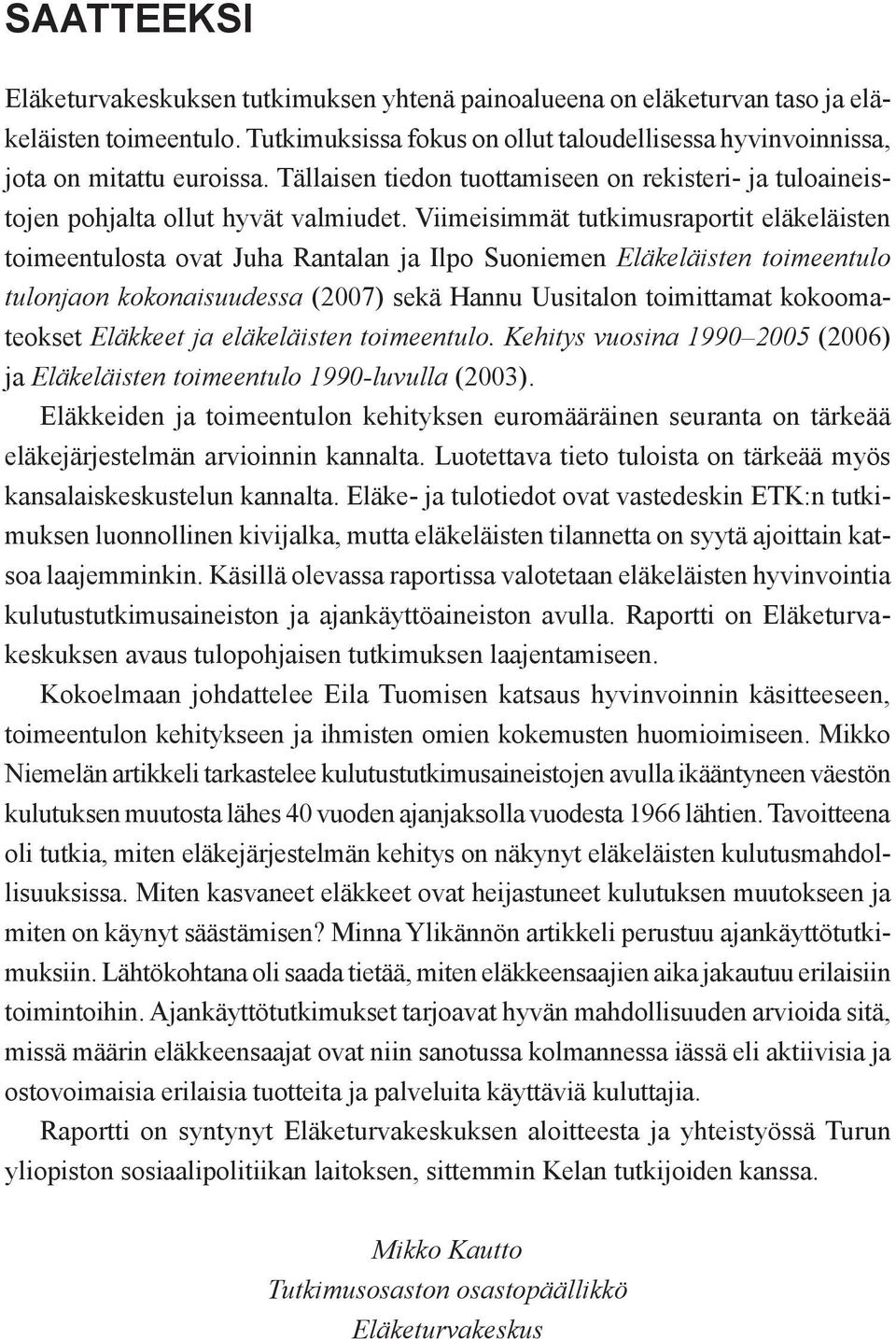 SAATTEEKSI

Eläketurvakeskuksen tutkimuksen yhtenä painoalueena on eläketurvan taso ja eläkeläisten toimeentulo. Tutkimuksissa fokus on ollut taloudellisessa hyvinvoinnissa, jota on mitattu euroissa. Tällaisen tiedon tuottamiseen on rekisteri- ja tuloaineistojen pohjalta ollut hyvät valmiudet. Viimeisimmät tutkimusraportit eläkeläisten toimeentulosta ovat Juha Rantalan ja Ilpo Suoniemen Eläkeläisten toimeentulo tulonjaon kokonaisuudessa (2007) sekä Hannu Uusitalon toimittamat kokoomateokset Eläkkeet ja eläkeläisten toimeentulo. Kehitys vuosina 1990–2005 (2006) ja Eläkeläisten toimeentulo 1990-luvulla (2003).

Eläkkeiden ja toimeentulon kehityksen euromääräinen seuranta on tärkeää eläkejärjestelmän arvioinnin kannalta. Luotettava tieto tuloista on tärkeää myös kansalaiskeskustelun kannalta. Eläke- ja tulotiedot ovat vastedeskin ETK:n tutkimuksen luonnollinen kivijalka, mutta eläkeläisten tilannetta on syytä ajoittain katsoa laajemminkin. Käsillä olevassa raportissa valotetaan eläkeläisten hyvinvointia kulutustutkimusaineiston ja ajankäyttöaineiston avulla. Raportti on Eläketurvakeskuksen avaus tulopohjaisen tutkimuksen laajentamiseen.

Kokoelmaan johdattelee Eila Tuomisen katsaus hyvinvoinnin käsitteeseen, toimeentulon kehitykseen ja ihmisten omien kokemusten huomioimiseen. Mikko Niemelän artikkeli tarkastelee kulutustutkimusaineistojen avulla ikääntyneen väestön kulutuksen muutosta lähes 40 vuoden ajanjaksolla vuodesta 1966 lähtien. Tavoitteena oli tutkia, miten eläkejärjestelmän kehitys on näkynyt eläkeläisten kulutusmahdollisuuksissa. Miten kasvaneet eläkkeet ovat heijastuneet kulutuksen muutokseen ja miten on käynyt säästämisen? Minna Ylikännön artikkeli perustuu ajankäyttötutkimuksiin. Lähtökohtana oli saada tietää, miten eläkkeensaajien aika jakautuu erilaisiin toimintoihin. Ajankäyttötutkimukset tarjoavat hyvän mahdollisuuden arvioida sitä, missä määrin eläkkeensaajat ovat niin sanotussa kolmannessa iässä eli aktiivisia ja ostovoimaisia erilaisia tuotteita ja palveluita käyttäviä kuluttajia.

Raportti on syntynyt Eläketurvakeskuksen aloitteesta ja yhteistyössä Turun yliopiston sosiaalipolitiikan laitoksen, sittemmin Kelan tutkijoiden kanssa.

Mikko Kautto
Tutkimusosaston osastopäällikkö
Eläketurvakeskus